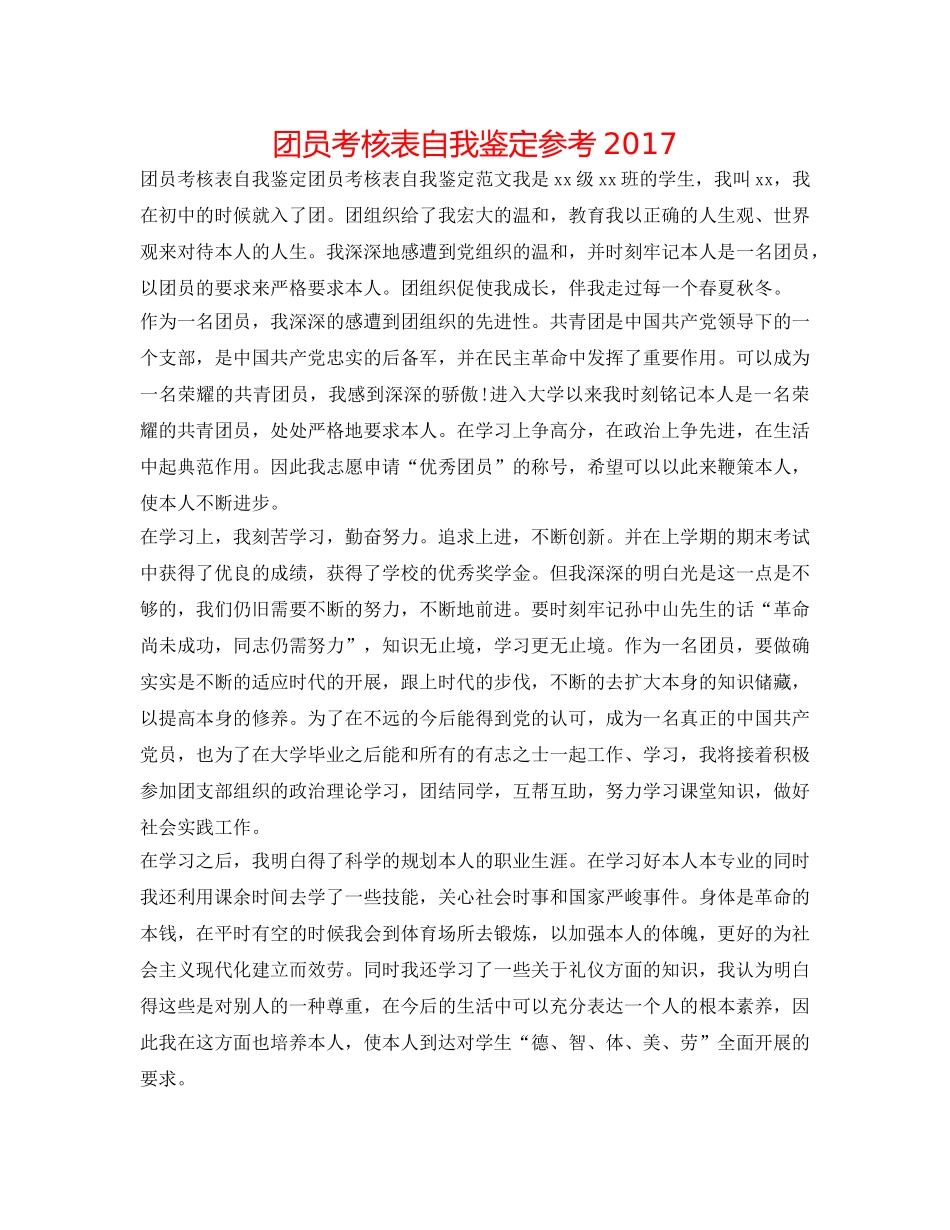 团员考核表自我鉴定参考 2017

团员考核表自我鉴定团员考核表自我鉴定范文我是 xx 级 xx 班的学生，我叫 xx，我在初中的时候就入了团。团组织给了我宏大的温和，教育我以正确的人生观、世界观来对待本人的人生。我深深地感遭到党组织的温和，并时刻牢记本人是一名团员，以团员的要求来严格要求本人。团组织促使我成长，伴我走过每一个春夏秋冬。

作为一名团员，我深深的感遭到团组织的先进性。共青团是中国共产党领导下的一个支部，是中国共产党忠实的后备军，并在民主革命中发挥了重要作用。可以成为一名荣耀的共青团员，我感到深深的骄傲!进入大学以来我时刻铭记本人是一名荣耀的共青团员，处处严格地要求本人。在学习上争高分，在政治上争先进，在生活中起典范作用。因此我志愿申请“优秀团员”的称号，希望可以以此来鞭策本人，使本人不断进步。

在学习上，我刻苦学习，勤奋努力。追求上进，不断创新。并在上学期的期末考试中获得了优良的成绩，获得了学校的优秀奖学金。但我深深的明白光是这一点是不够的，我们仍旧需要不断的努力，不断地前进。要时刻牢记孙中山先生的话“革命尚未成功，同志仍需努力”，知识无止境，学习更无止境。作为一名团员，要做确实实是不断的适应时代的开展，跟上时代的步伐，不断的去扩大本身的知识储藏，以提高本身的修养。为了在不远的今后能得到党的认可，成为一名真正的中国共产党员，也为了在大学毕业之后能和所有的有志之士一起工作、学习，我将接着积极参加团支部组织的政治理论学习，团结同学，互帮互助，努力学习课堂知识，做好社会实践工作。

在学习之后，我明白得了科学的规划本人的职业生涯。在学习好本人本专业的同时我还利用课余时间去学了一些技能，关心社会时事和国家严峻事件。身体是革命的本钱，在平时有空的时候我会到体育场所去锻炼，以加强本人的体魄，更好的为社会主义现代化建立而效劳。同时我还学习了一些关于礼仪方面的知识，我认为明白得这些是对别人的一种尊重，在今后的生活中可以充分表达一个人的根本素养，因此我在这方面也培养本人，使本人到达对学生“德、智、体、美、劳”全面开展的要求。